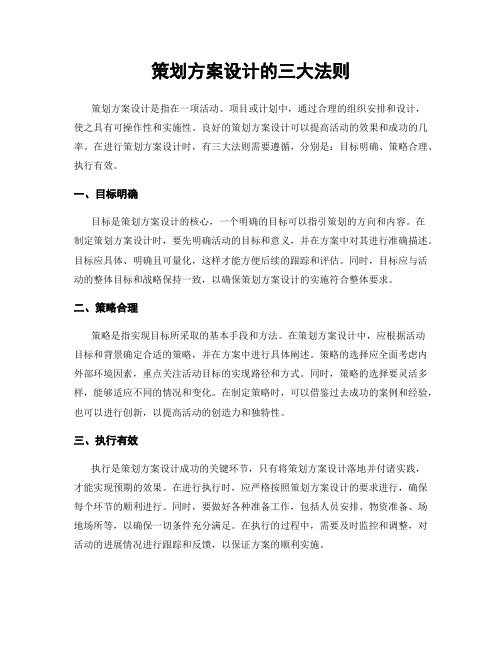 策划方案设计的三大法则

策划方案设计是指在一项活动、项目或计划中，通过合理的组织安排和设计，使之具有可操作性和实施性。良好的策划方案设计可以提高活动的效果和成功的几率。在进行策划方案设计时，有三大法则需要遵循，分别是：目标明确、策略合理、执行有效。

一、目标明确

目标是策划方案设计的核心，一个明确的目标可以指引策划的方向和内容。在制定策划方案设计时，要先明确活动的目标和意义，并在方案中对其进行准确描述。目标应具体、明确且可量化，这样才能方便后续的跟踪和评估。同时，目标应与活动的整体目标和战略保持一致，以确保策划方案设计的实施符合整体要求。

二、策略合理

策略是指实现目标所采取的基本手段和方法。在策划方案设计中，应根据活动目标和背景确定合适的策略，并在方案中进行具体阐述。策略的选择应全面考虑内外部环境因素，重点关注活动目标的实现路径和方式。同时，策略的选择要灵活多样，能够适应不同的情况和变化。在制定策略时，可以借鉴过去成功的案例和经验，也可以进行创新，以提高活动的创造力和独特性。

三、执行有效

执行是策划方案设计成功的关键环节，只有将策划方案设计落地并付诸实践，才能实现预期的效果。在进行执行时，应严格按照策划方案设计的要求进行，确保每个环节的顺利进行。同时，要做好各种准备工作，包括人员安排、物资准备、场地场所等，以确保一切条件充分满足。在执行的过程中，需要及时监控和调整，对活动的进展情况进行跟踪和反馈，以保证方案的顺利实施。